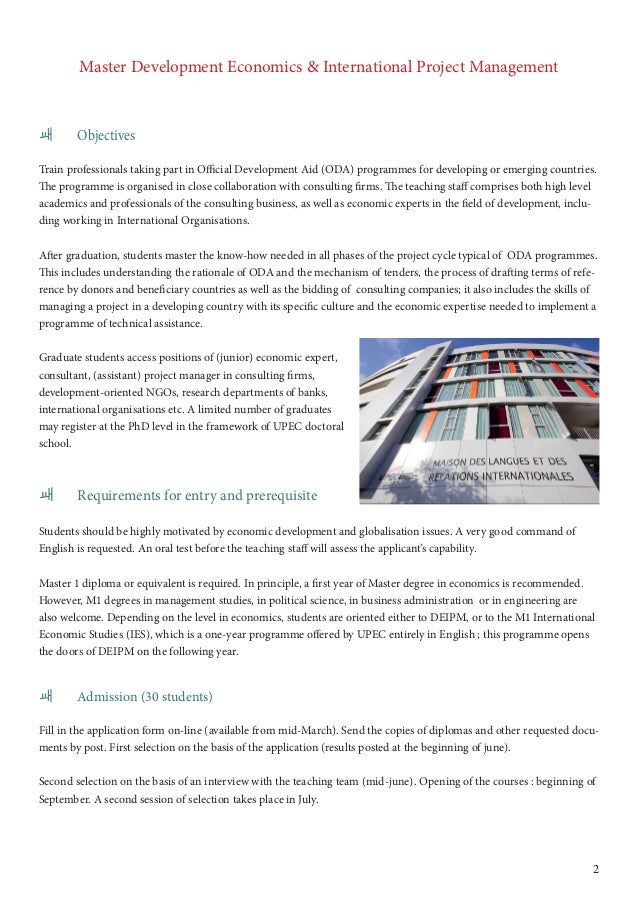 Master Development Economics & International Project Management

Objectives

Train professionals taking part in Official Development Aid (ODA) programmes for developing or emerging countries. The programme is organised in close collaboration with consulting firms. The teaching staff comprises both high level academics and professionals of the consulting business, as well as economic experts in the field of development, including working in International Organisations.

After graduation, students master the know-how needed in all phases of the project cycle typical of ODA programmes. This includes understanding the rationale of ODA and the mechanism of tenders, the process of drafting terms of reference by donors and beneficiary countries as well as the bidding of consulting companies; it also includes the skills of managing a project in a developing country with its specific culture and the economic expertise needed to implement a programme of technical assistance.

Graduate students access positions of (junior) economic expert, consultant, (assistant) project manager in consulting firms, development-oriented NGOs, research departments of banks, international organisations etc. A limited number of graduates may register at the PhD level in the framework of UPEC doctoral school.

MAISON DES LANGUES ET DES RELATIONS INTERNATIONALES

Requirements for entry and prerequisite

Students should be highly motivated by economic development and globalisation issues. A very good command of English is requested. An oral test before the teaching staff will assess the applicant's capability.

Master 1 diploma or equivalent is required. In principle, a first year of Master degree in economics is recommended. However, M1 degrees in management studies, in political science, in business administration or in engineering are also welcome. Depending on the level in economics, students are oriented either to DEIPM, or to the M1 International Economic Studies (IES), which is a one-year programme offered by UPEC entirely in English ; this programme opens the doors of DEIPM on the following year.

Admission (30 students)

Fill in the application form on-line (available from mid-March). Send the copies of diplomas and other requested documents by post. First selection on the basis of the application (results posted at the beginning of june).

Second selection on the basis of an interview with the teaching team (mid-june). Opening of the courses : beginning of September. A second session of selection takes place in July.

2